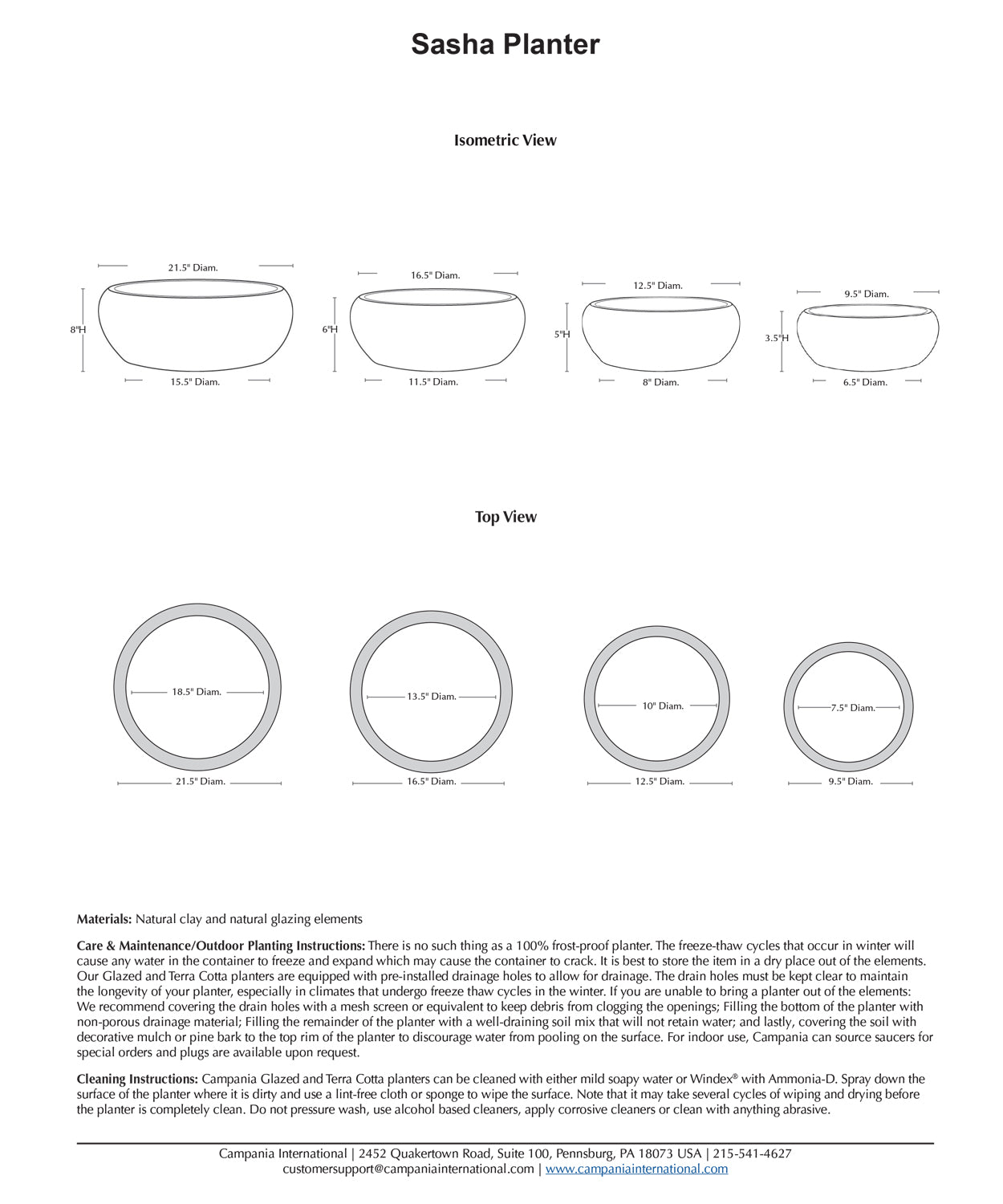 Sasha Planter

Isometric View

21.5" Diam.
8"H
15.5" Diam.

16.5" Diam.
6"H
11.5" Diam.

12.5" Diam.
5"H
8" Diam.

9.5" Diam.
3.5"H
6.5" Diam.

Top View

18.5" Diam.
21.5" Diam.

13.5" Diam.
16.5" Diam.

10" Diam.
12.5" Diam.

7.5" Diam.
9.5" Diam.

Materials: Natural clay and natural glazing elements

Care & Maintenance/Outdoor Planting Instructions: There is no such thing as a 100% frost-proof planter. The freeze-thaw cycles that occur in winter will cause any water in the container to freeze and expand which may cause the container to crack. It is best to store the item in a dry place out of the elements. Our Glazed and Terra Cotta planters are equipped with pre-installed drainage holes to allow for drainage. The drain holes must be kept clear to maintain the longevity of your planter, especially in climates that undergo freeze thaw cycles in the winter. If you are unable to bring a planter out of the elements: We recommend covering the drain holes with a mesh screen or equivalent to keep debris from clogging the openings; Filling the bottom of the planter with non-porous drainage material; Filling the remainder of the planter with a well-draining soil mix that will not retain water; and lastly, covering the soil with decorative mulch or pine bark to the top rim of the planter to discourage water from pooling on the surface. For indoor use, Campania can source saucers for special orders and plugs are available upon request.

Cleaning Instructions: Campania Glazed and Terra Cotta planters can be cleaned with either mild soapy water or Windex® with Ammonia-D. Spray down the surface of the planter where it is dirty and use a lint-free cloth or sponge to wipe the surface. Note that it may take several cycles of wiping and drying before the planter is completely clean. Do not pressure wash, use alcohol based cleaners, apply corrosive cleaners or clean with anything abrasive.

Campania International | 2452 Quakertown Road, Suite 100, Pennsburg, PA 18073 USA | 215-541-4627
customersupport@campaniainternational.com | www.campaniainternational.com